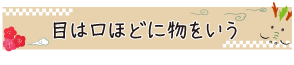 目は口ほどに物をいう